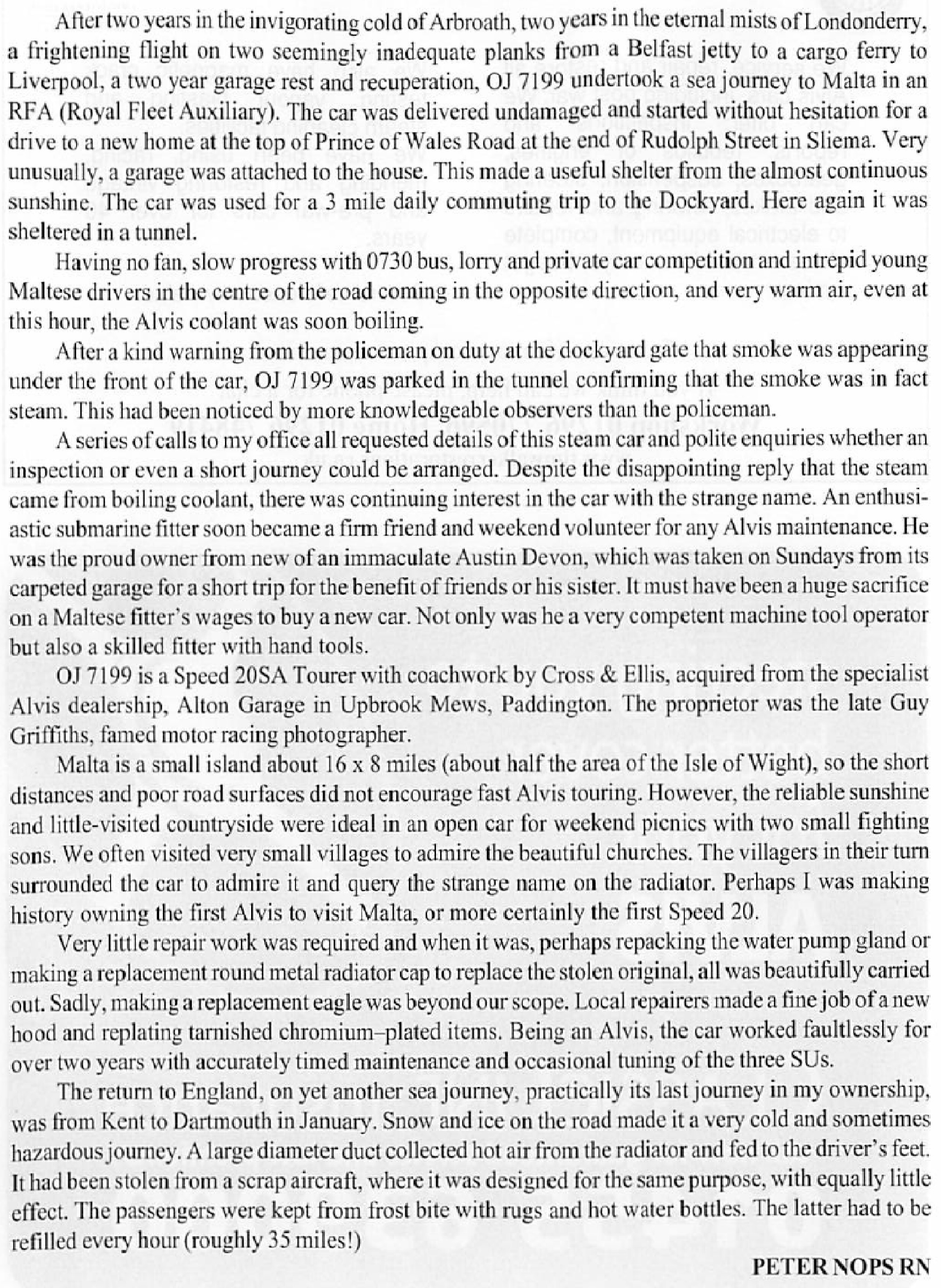 After two years in the invigorating cold of Arbroath, two years in the eternal mists of Londonderry, a frightening flight on two seemingly inadequate planks from a Belfast jetty to a cargo ferry to Liverpool, a two year garage rest and recuperation, OJ 7199 undertook a sea journey to Malta in an RFA (Royal Fleet Auxiliary). The car was delivered undamaged and started without hesitation for a drive to a new home at the top of Prince of Wales Road at the end of Rudolph Street in Sliema. Very unusually, a garage was attached to the house. This made a useful shelter from the almost continuous sunshine. The car was used for a 3 mile daily commuting trip to the Dockyard. Here again it was sheltered in a tunnel.

Having no fan, slow progress with 0730 bus, lorry and private car competition and intrepid young Maltese drivers in the centre of the road coming in the opposite direction, and very warm air, even at this hour, the Alvis coolant was soon boiling.

After a kind warning from the policeman on duty at the dockyard gate that smoke was appearing under the front of the car, OJ 7199 was parked in the tunnel confirming that the smoke was in fact steam. This had been noticed by more knowledgeable observers than the policeman.

A series of calls to my office all requested details of this steam car and polite enquiries whether an inspection or even a short journey could be arranged. Despite the disappointing reply that the steam came from boiling coolant, there was continuing interest in the car with the strange name. An enthusiastic submarine fitter soon became a firm friend and weekend volunteer for any Alvis maintenance. He was the proud owner from new of an immaculate Austin Devon, which was taken on Sundays from its carpeted garage for a short trip for the benefit of friends or his sister. It must have been a huge sacrifice on a Maltese fitter's wages to buy a new car. Not only was he a very competent machine tool operator but also a skilled fitter with hand tools.

OJ 7199 is a Speed 20SA Tourer with coachwork by Cross & Ellis, acquired from the specialist Alvis dealership, Alton Garage in Upbrook Mews, Paddington. The proprietor was the late Guy Griffiths, famed motor racing photographer.

Malta is a small island about 16 x 8 miles (about half the area of the Isle of Wight), so the short distances and poor road surfaces did not encourage fast Alvis touring. However, the reliable sunshine and little-visited countryside were ideal in an open car for weekend picnics with two small fighting sons. We often visited very small villages to admire the beautiful churches. The villagers in their turn surrounded the car to admire it and query the strange name on the radiator. Perhaps I was making history owning the first Alvis to visit Malta, or more certainly the first Speed 20.

Very little repair work was required and when it was, perhaps repacking the water pump gland or making a replacement round metal radiator cap to replace the stolen original, all was beautifully carried out. Sadly, making a replacement eagle was beyond our scope. Local repairers made a fine job of a new hood and replating tarnished chromium–plated items. Being an Alvis, the car worked faultlessly for over two years with accurately timed maintenance and occasional tuning of the three SUs.

The return to England, on yet another sea journey, practically its last journey in my ownership, was from Kent to Dartmouth in January. Snow and ice on the road made it a very cold and sometimes hazardous journey. A large diameter duct collected hot air from the radiator and fed to the driver's feet. It had been stolen from a scrap aircraft, where it was designed for the same purpose, with equally little effect. The passengers were kept from frost bite with rugs and hot water bottles. The latter had to be refilled every hour (roughly 35 miles!)

PETER NOPS RN